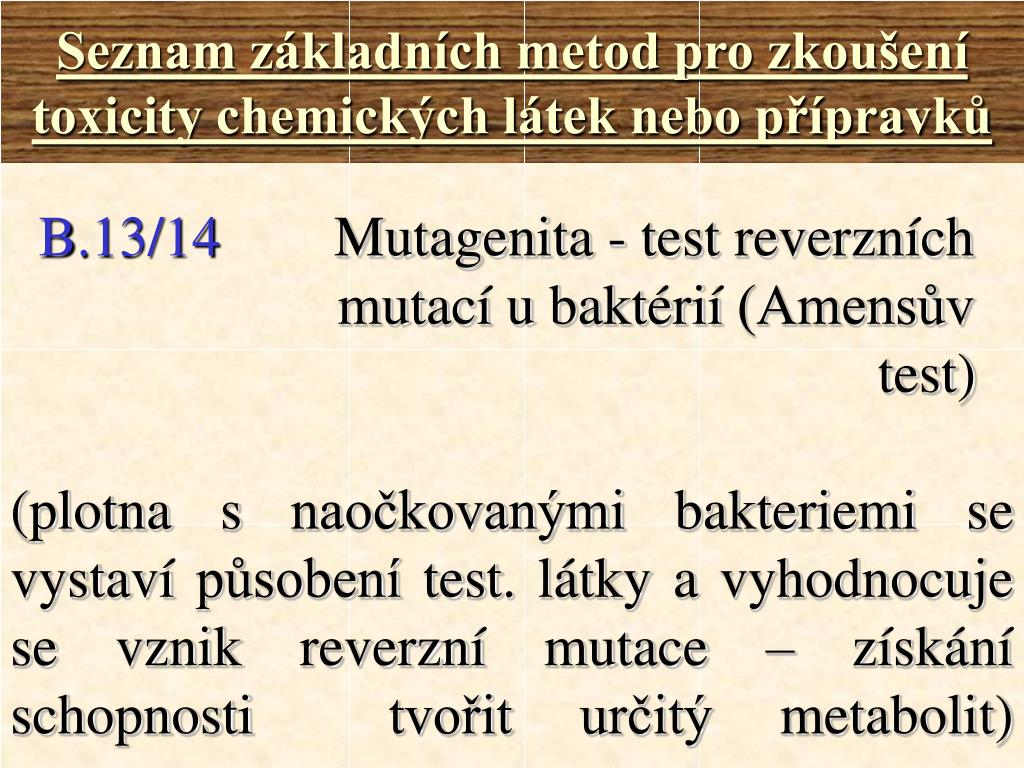 Seznam základních metod pro zkoušení toxicity chemických látek nebo přípravků

B.13/14 Mutagenita - test reverzních mutací u baktérií (Amensův test)

(plotna s naočkovanými bakteriemi se vystaví působení test. látky a vyhodnocuje se vznik reverzní mutace – získání schopnosti tvořit určitý metabolit)